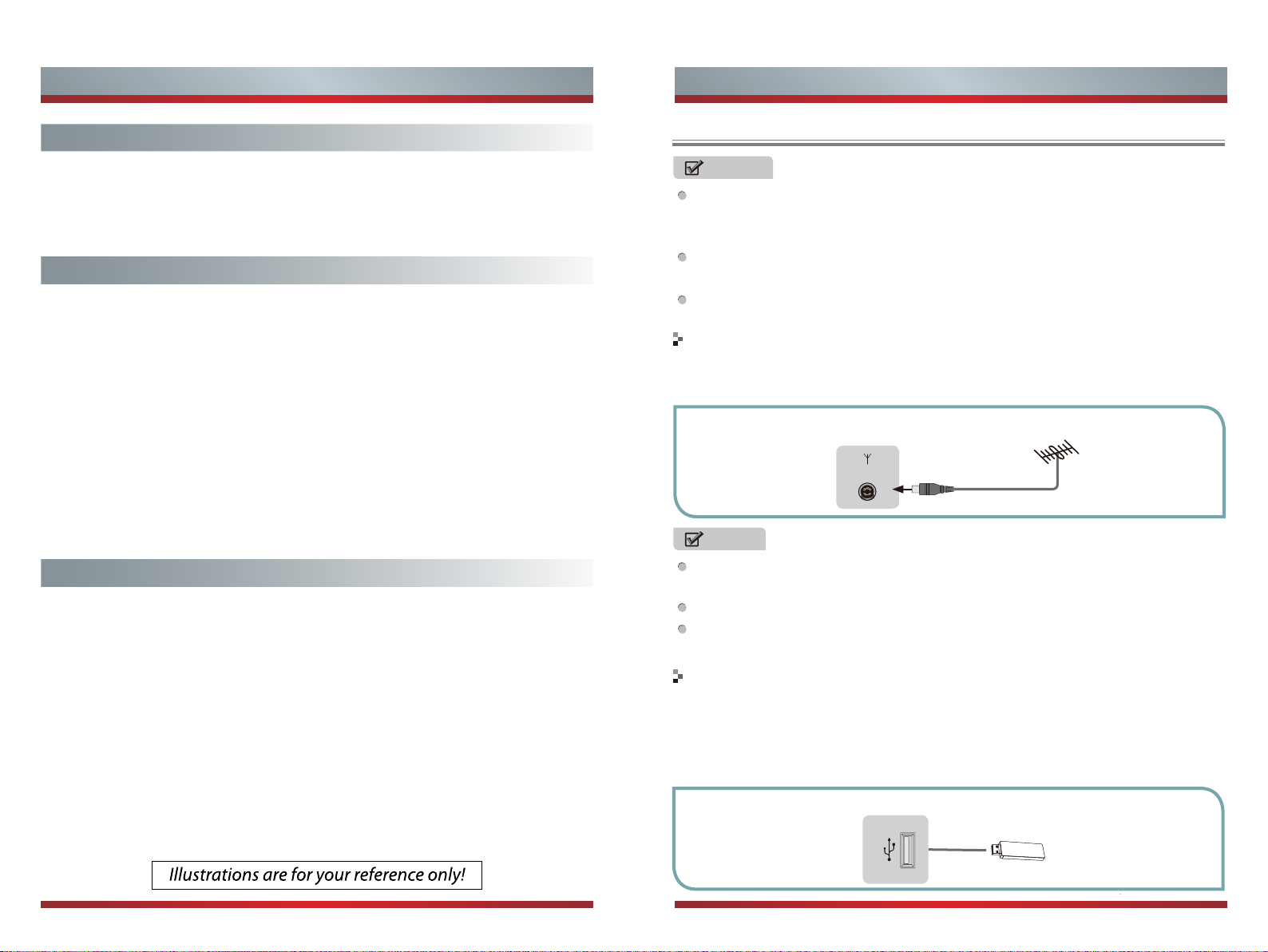 Illustrations are for your reference only!